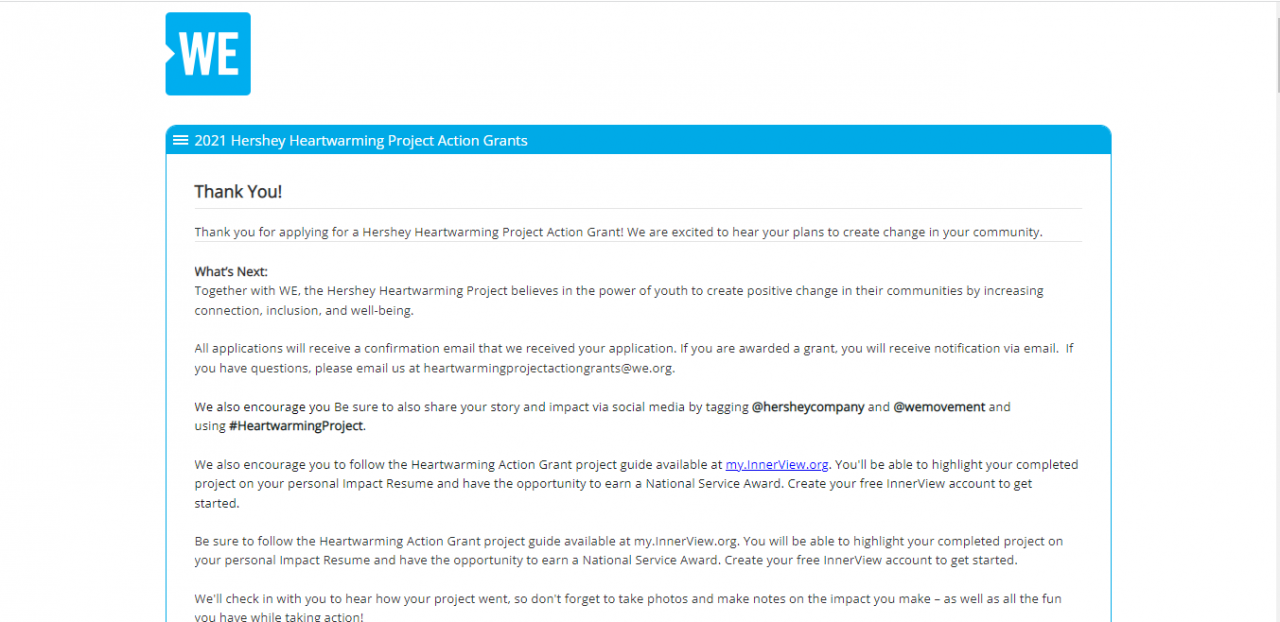 WE

2021 Hershey Heartwarming Project Action Grants

Thank You!

Thank you for applying for a Hershey Heartwarming Project Action Grant! We are excited to hear your plans to create change in your community.

What's Next:
Together with WE, the Hershey Heartwarming Project believes in the power of youth to create positive change in their communities by increasing connection, inclusion, and well-being.

All applications will receive a confirmation email that we received your application. If you are awarded a grant, you will receive notification via email. If you have questions, please email us at heartwarmingprojectactiongrants@we.org.

We also encourage you Be sure to also share your story and impact via social media by tagging @hersheycompany and @wemovement and using #HeartwarmingProject.

We also encourage you to follow the Heartwarming Action Grant project guide available at my.InnerView.org. You'll be able to highlight your completed project on your personal Impact Resume and have the opportunity to earn a National Service Award. Create your free InnerView account to get started.

Be sure to follow the Heartwarming Action Grant project guide available at my.InnerView.org. You will be able to highlight your completed project on your personal Impact Resume and have the opportunity to earn a National Service Award. Create your free InnerView account to get started.

We'll check in with you to hear how your project went, so don't forget to take photos and make notes on the impact you make – as well as all the fun you have while taking action!